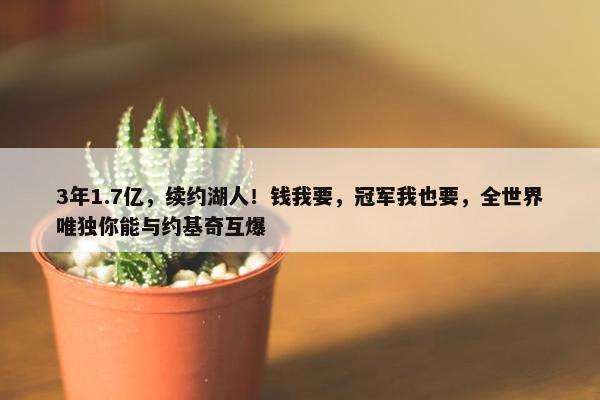 3年1.7亿，续约湖人！钱我要，冠军我也要，全世界唯独你能与约基奇互爆